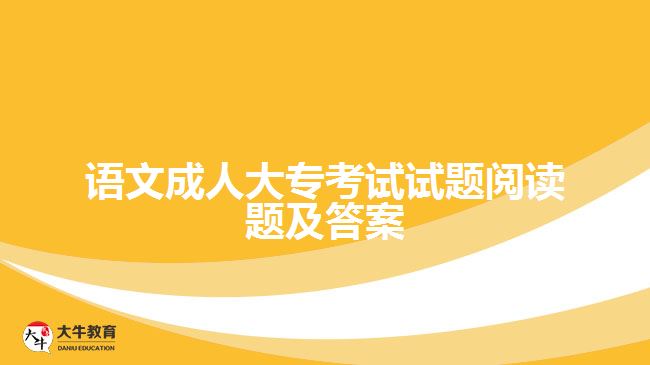 语文成人大专考试试题|阅读题及答案

大牛

大牛教育
DANIU EDUCATION